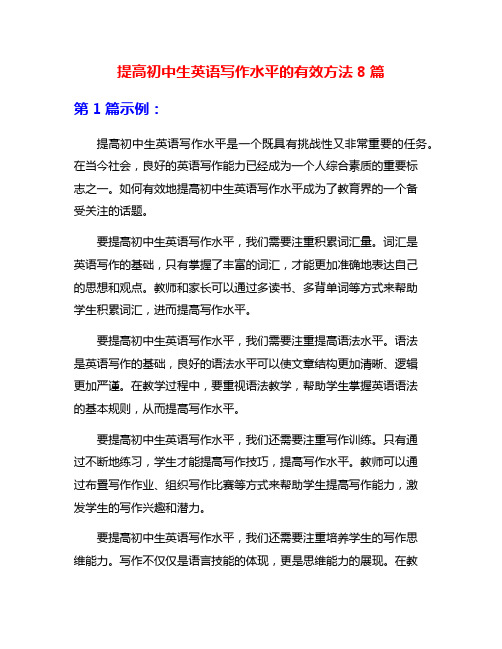 提高初中生英语写作水平的有效方法 8 篇

第 1 篇示例：

提高初中生英语写作水平是一个既具有挑战性又非常重要的任务。在当今社会，良好的英语写作能力已经成为一个人综合素质的重要标志之一。如何有效地提高初中生英语写作水平成为了教育界的一个备受关注的话题。

要提高初中生英语写作水平，我们需要注重积累词汇量。词汇是英语写作的基础，只有掌握了丰富的词汇，才能更加准确地表达自己的思想和观点。教师和家长可以通过多读书、多背单词等方式来帮助学生积累词汇，进而提高写作水平。

要提高初中生英语写作水平，我们需要注重提高语法水平。语法是英语写作的基础，良好的语法水平可以使文章结构更加清晰、逻辑更加严谨。在教学过程中，要重视语法教学，帮助学生掌握英语语法的基本规则，从而提高写作水平。

要提高初中生英语写作水平，我们还需要注重写作训练。只有通过不断地练习，学生才能提高写作技巧，提高写作水平。教师可以通过布置写作作业、组织写作比赛等方式来帮助学生提高写作能力，激发学生的写作兴趣和潜力。

要提高初中生英语写作水平，我们还需要注重培养学生的写作思维能力。写作不仅仅是语言技能的体现，更是思维能力的展现。在教